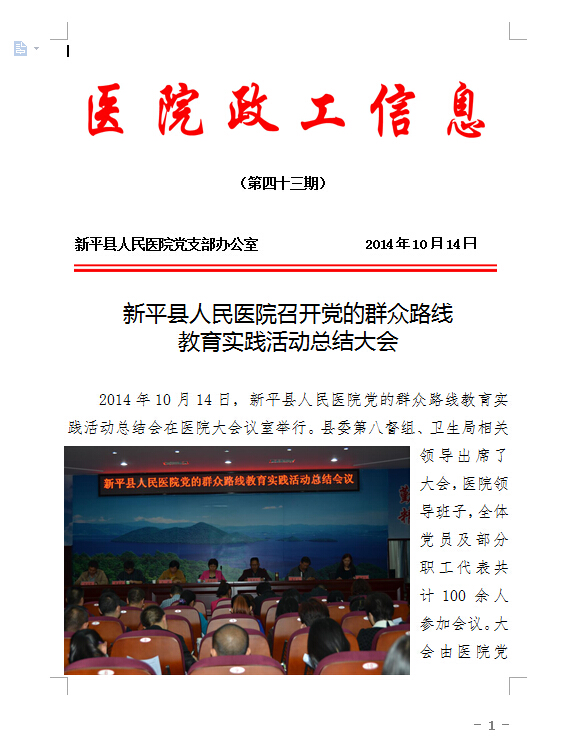 医院政工信息

（第四十三期）

新平县人民医院党支部办公室　　2014年10月14日

新平县人民医院召开党的群众路线教育实践活动总结大会

2014年10月14日，新平县人民医院党的群众路线教育实践活动总结会在医院大会议室举行。县委第八督组、卫生局相关领导出席了大会，医院领导班子，全体党员及部分职工代表共计100余人参加会议。大会由医院党

新平县人民医院党的群众路线教育实践活动总结会议

- 1 -